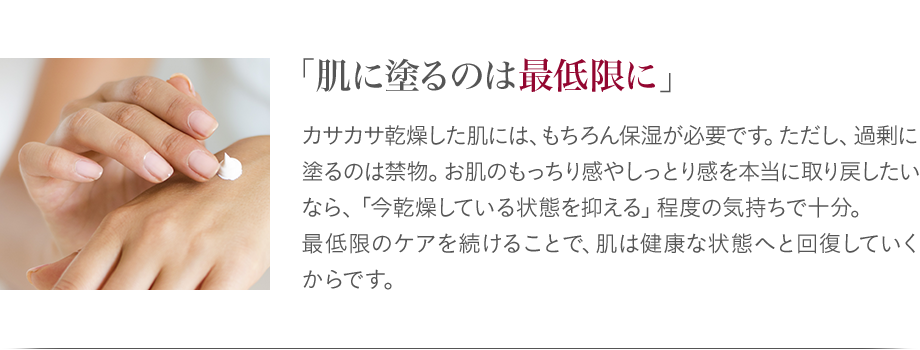 「肌に塗るのは最低限に」

カサカサ乾燥した肌には、もちろん保湿が必要です。ただし、過剰に塗るのは禁物。お肌のもっちり感やしっとり感を本当に取り戻したいなら、「今乾燥している状態を抑える」程度の気持ちで十分。
最低限のケアを続けることで、肌は健康な状態へと回復していくからです。